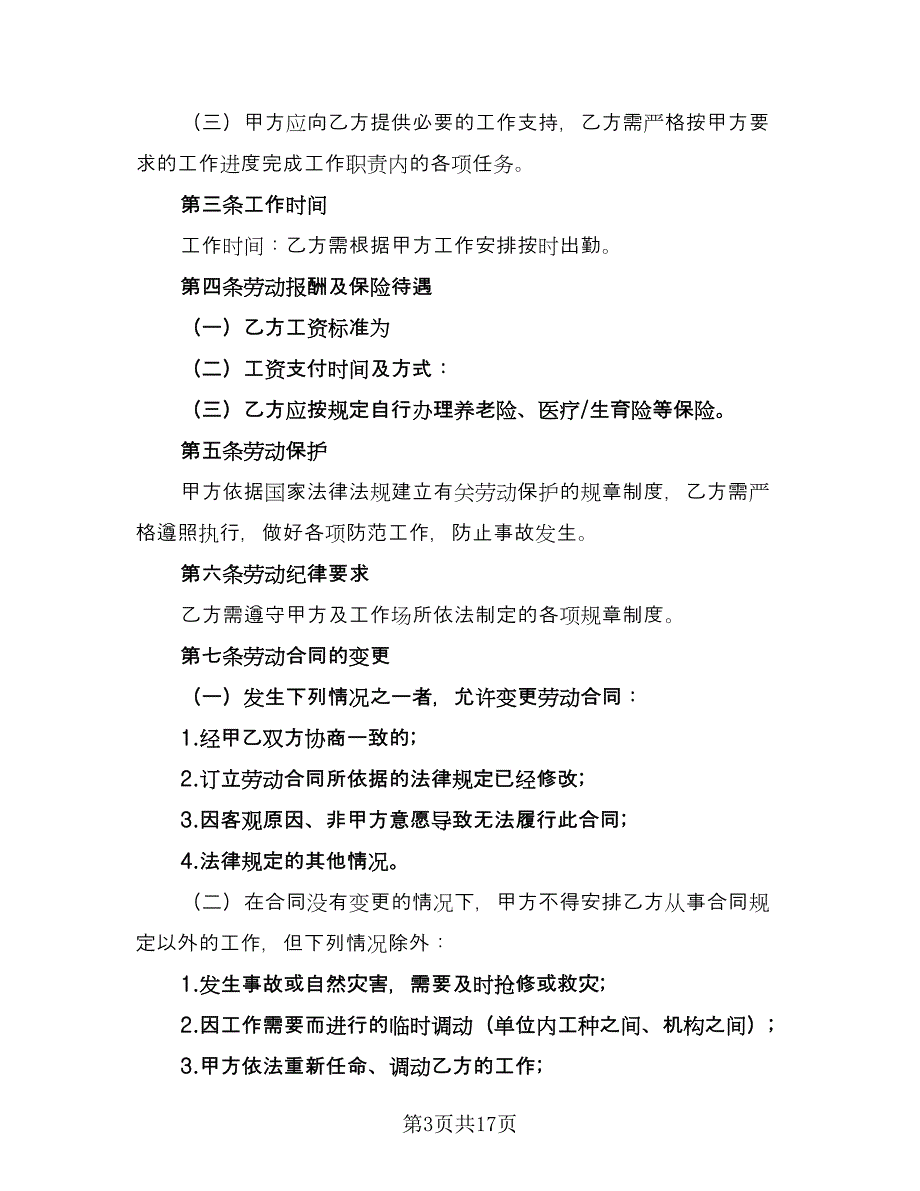 （三）甲方应向乙方提供必要的工作支持，乙方需严格按甲方要求的工作进度完成工作职责内的各项任务。

第三条工作时间

工作时间：乙方需根据甲方工作安排按时出勤。

第四条劳动报酬及保险待遇

（一）乙方工资标准为

（二）工资支付时间及方式：

（三）乙方应按规定自行办理养老险、医疗/生育险等保险。

第五条劳动保护

甲方依据国家法律法规建立有关劳动保护的规章制度，乙方需严格遵照执行，做好各项防范工作，防止事故发生。

第六条劳动纪律要求

乙方需遵守甲方及工作场所依法制定的各项规章制度。

第七条劳动合同的变更

（一）发生下列情况之一者，允许变更劳动合同：

1.经甲乙双方协商一致的;

2.订立劳动合同所依据的法律规定已经修改;

3.因客观原因、非甲方意愿导致无法履行此合同;

4.法律规定的其他情况。

（二）在合同没有变更的情况下，甲方不得安排乙方从事合同规定以外的工作，但下列情况除外：

1.发生事故或自然灾害，需要及时抢修或救灾;

2.因工作需要而进行的临时调动（单位内工种之间、机构之间）;

3.甲方依法重新任命、调动乙方的工作;

第3页共17页